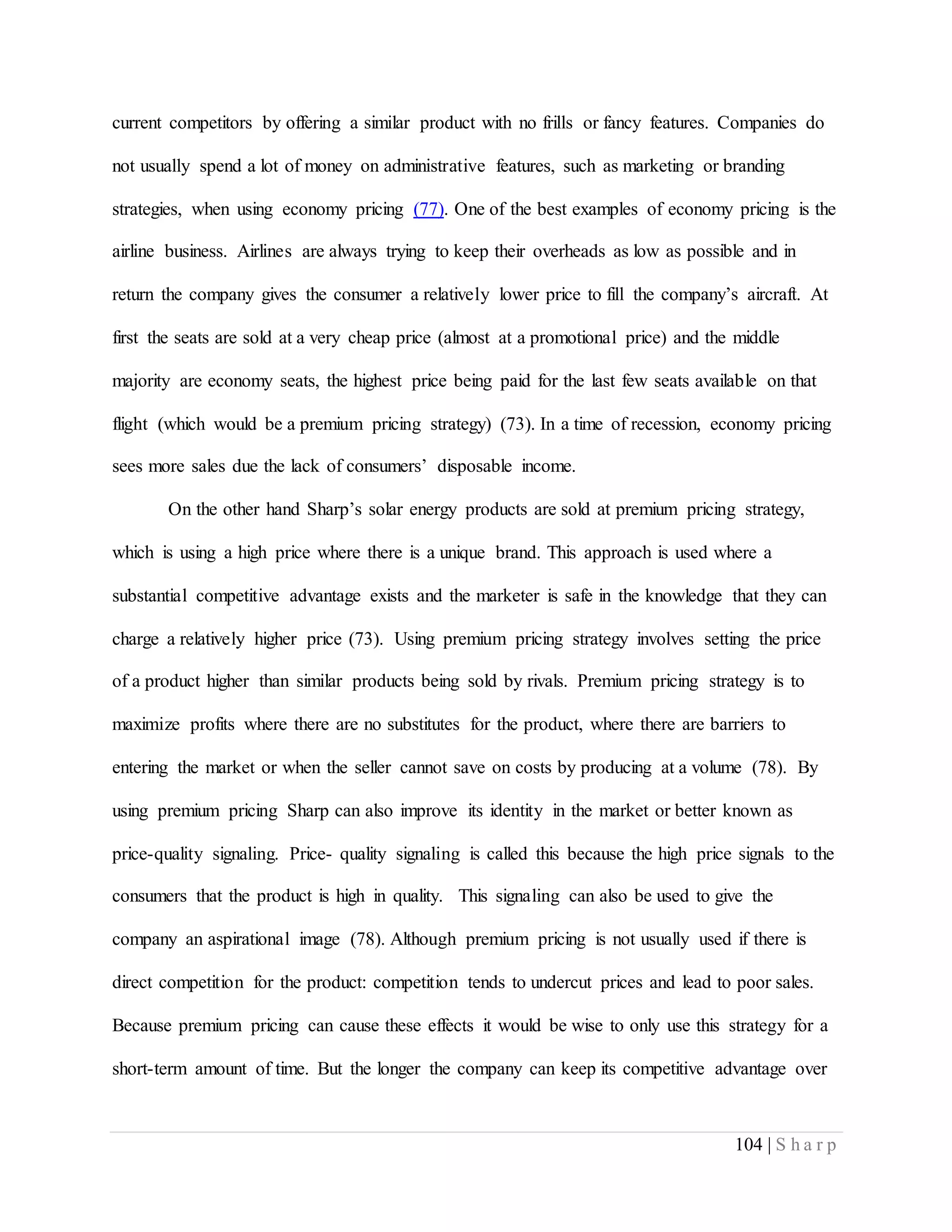 current competitors by offering a similar product with no frills or fancy features. Companies do not usually spend a lot of money on administrative features, such as marketing or branding strategies, when using economy pricing (77). One of the best examples of economy pricing is the airline business. Airlines are always trying to keep their overheads as low as possible and in return the company gives the consumer a relatively lower price to fill the company's aircraft. At first the seats are sold at a very cheap price (almost at a promotional price) and the middle majority are economy seats, the highest price being paid for the last few seats available on that flight (which would be a premium pricing strategy) (73). In a time of recession, economy pricing sees more sales due the lack of consumers' disposable income.

On the other hand Sharp's solar energy products are sold at premium pricing strategy, which is using a high price where there is a unique brand. This approach is used where a substantial competitive advantage exists and the marketer is safe in the knowledge that they can charge a relatively higher price (73). Using premium pricing strategy involves setting the price of a product higher than similar products being sold by rivals. Premium pricing strategy is to maximize profits where there are no substitutes for the product, where there are barriers to entering the market or when the seller cannot save on costs by producing at a volume (78). By using premium pricing Sharp can also improve its identity in the market or better known as price-quality signaling. Price- quality signaling is called this because the high price signals to the consumers that the product is high in quality. This signaling can also be used to give the company an aspirational image (78). Although premium pricing is not usually used if there is direct competition for the product: competition tends to undercut prices and lead to poor sales. Because premium pricing can cause these effects it would be wise to only use this strategy for a short-term amount of time. But the longer the company can keep its competitive advantage over

104 | Sharp